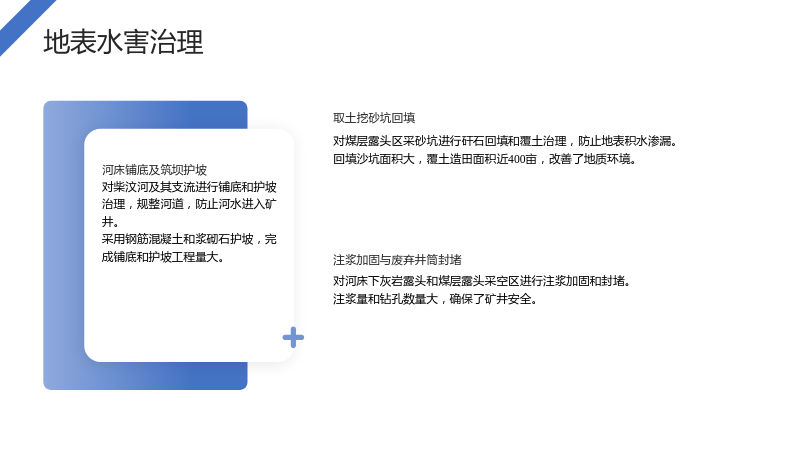 地表水害治理

河床铺底及筑坝护坡

对柴汶河及其支流进行铺底和护坡治理，规整河道，防止河水进入矿井。

采用钢筋混凝土和浆砌石护坡，完成铺底和护坡工程量大。

取土挖砂坑回填

对煤层露头区采砂坑进行矸石回填和覆土治理，防止地表积水渗漏。

回填沙坑面积大，覆土造田面积近400亩，改善了地质环境。

注浆加固与废弃井筒封堵

对河床下灰岩露头和煤层露头采空区进行注浆加固和封堵。

注浆量和钻孔数量大，确保了矿井安全。